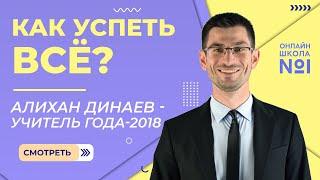 КАК УСПЕТЬ ВСЁ?

АЛИХАН ДИНАЕВ - УЧИТЕЛЬ ГОДА-2018

СМОТРЕТЬ

ОНЛАЙН ШКОЛА №1